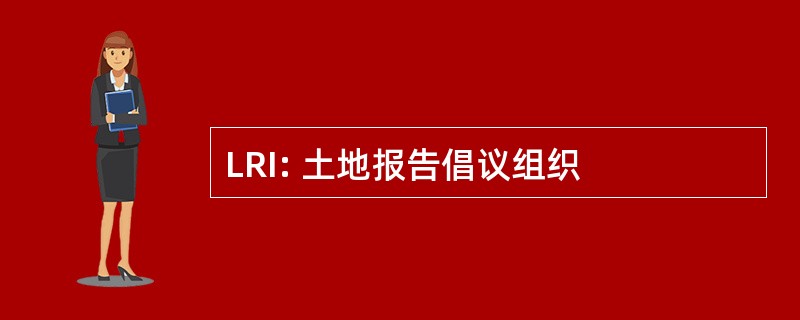 LRI: 土地报告倡议组织